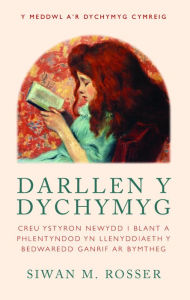 Y MEDDWL A'R DYCHYMYG CYMREIG

DARLLEN Y DYCHYMYG

CREU YSTYRON NEWYDD I BLANT A PHLENTYNDOD YN LLENYDDIAETH Y BEDWAREDD GANRIF AR BYMTHEG

SIWAN M. ROSSER